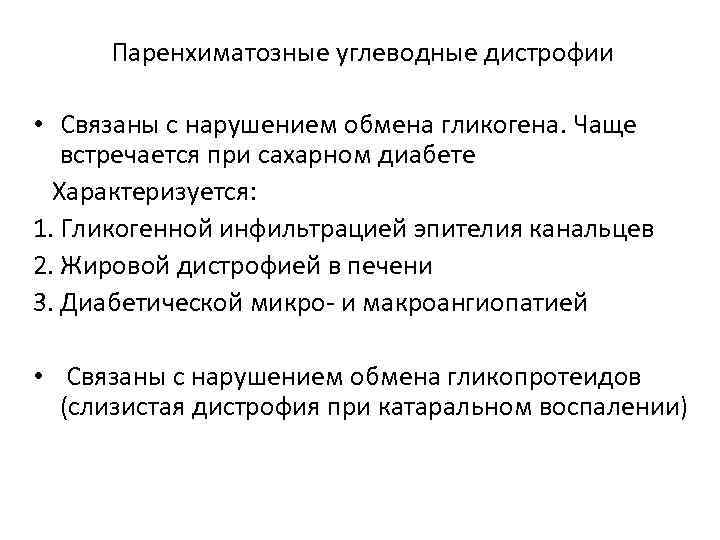 Паренхиматозные углеводные дистрофии

• Связаны с нарушением обмена гликогена. Чаще встречается при сахарном диабете

Характеризуется:

1. Гликогенной инфильтрацией эпителия канальцев
2. Жировой дистрофией в печени
3. Диабетической микро- и макроангиопатией

• Связаны с нарушением обмена гликопротеидов (слизистая дистрофия при катаральном воспалении)